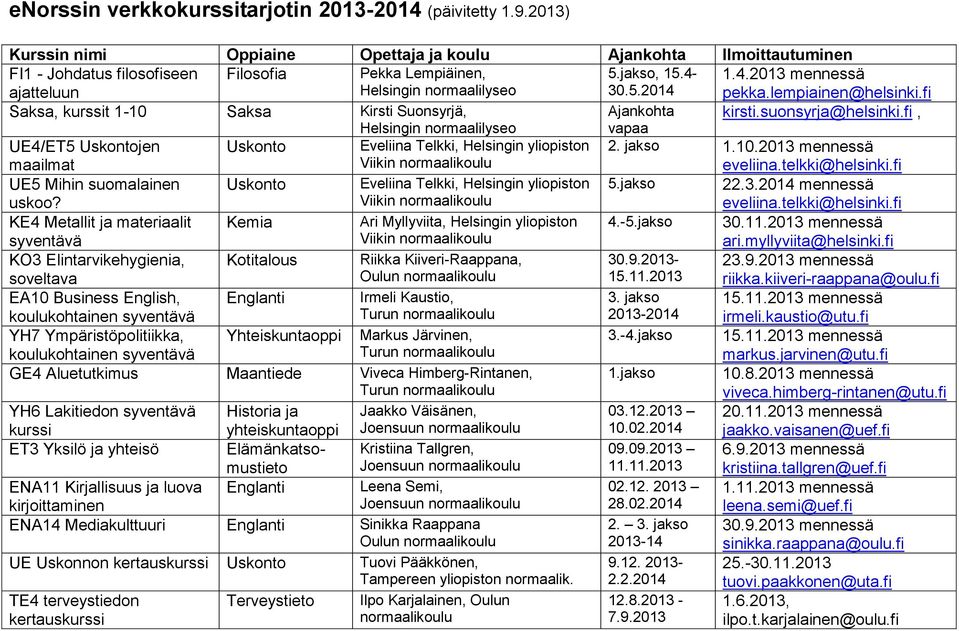 eNorssin verkkokurssitarjotin 2013-2014 (päivitetty 1.9.2013)

| Kurssin nimi | Oppiaine | Opettaja ja koulu | Ajankohta | Ilmoittautuminen |
|---|---|---|---|---|
| FI1 - Johdatus filosofiseen ajatteluun | Filosofia | Pekka Lempiäinen, Helsingin normaalilyseo | 5.jakso, 15.4-30.5.2014 | 1.4.2013 mennessä pekka.lempiainen@helsinki.fi |
| Saksa, kurssit 1-10 | Saksa | Kirsti Suonsyrjä, Helsingin normaalilyseo | Ajankohta vapaa | kirsti.suonsyrja@helsinki.fi , |
| UE4/ET5 Uskontojen maailmat | Uskonto | Eveliina Telkki, Helsingin yliopiston Viikin normaalikoulu | 2. jakso | 1.10.2013 mennessä eveliina.telkki@helsinki.fi |
| UE5 Mihin suomalainen uskoo? | Uskonto | Eveliina Telkki, Helsingin yliopiston Viikin normaalikoulu | 5.jakso | 22.3.2014 mennessä eveliina.telkki@helsinki.fi |
| KE4 Metallit ja materiaalit syventävä | Kemia | Ari Myllyviita, Helsingin yliopiston Viikin normaalikoulu | 4.-5.jakso | 30.11.2013 mennessä ari.myllyviita@helsinki.fi |
| KO3 Elintarvikehygienia, soveltava | Kotitalous | Riikka Kiiveri-Raappana, Oulun normaalikoulu | 30.9.2013-15.11.2013 | 23.9.2013 mennessä riikka.kiiveri-raappana@oulu.fi |
| EA10 Business English, koulukohtainen syventävä | Englanti | Irmeli Kaustio, Turun normaalikoulu | 3. jakso 2013-2014 | 15.11.2013 mennessä irmeli.kaustio@utu.fi |
| YH7 Ympäristöpolitiikka, koulukohtainen syventävä | Yhteiskuntaoppi | Markus Järvinen, Turun normaalikoulu | 3.-4.jakso | 15.11.2013 mennessä markus.jarvinen@utu.fi |
| GE4 Aluetutkimus | Maantiede | Viveca Himberg-Rintanen, Turun normaalikoulu | 1.jakso | 10.8.2013 mennessä viveca.himberg-rintanen@utu.fi |
| YH6 Lakitiedon syventävä kurssi | Historia ja yhteiskuntaoppi | Jaakko Väisänen, Joensuun normaalikoulu | 03.12.2013 – 10.02.2014 | 20.11.2013 mennessä jaakko.vaisanen@uef.fi |
| ET3 Yksilö ja yhteisö | Elämänkatsomustieto | Kristiina Tallgren, Joensuun normaalikoulu | 09.09.2013 – 11.11.2013 | 6.9.2013 mennessä kristiina.tallgren@uef.fi |
| ENA11 Kirjallisuus ja luova kirjoittaminen | Englanti | Leena Semi, Joensuun normaalikoulu | 02.12. 2013 – 28.02.2014 | 1.11.2013 mennessä leena.semi@uef.fi |
| ENA14 Mediakulttuuri | Englanti | Sinikka Raappana Oulun normaalikoulu | 2. – 3. jakso 2013-14 | 30.9.2013 mennessä sinikka.raappana@oulu.fi |
| UE Uskonnon kertauskurssi | Uskonto | Tuovi Pääkkönen, Tampereen yliopiston normaalik. | 9.12. 2013-2.2.2014 | 25.-30.11.2013 tuovi.paakkonen@uta.fi |
| TE4 terveystiedon kertauskurssi | Terveystieto | Ilpo Karjalainen, Oulun normaalikoulu | 12.8.2013 - 7.9.2013 | 1.6.2013, ilpo.t.karjalainen@oulu.fi |